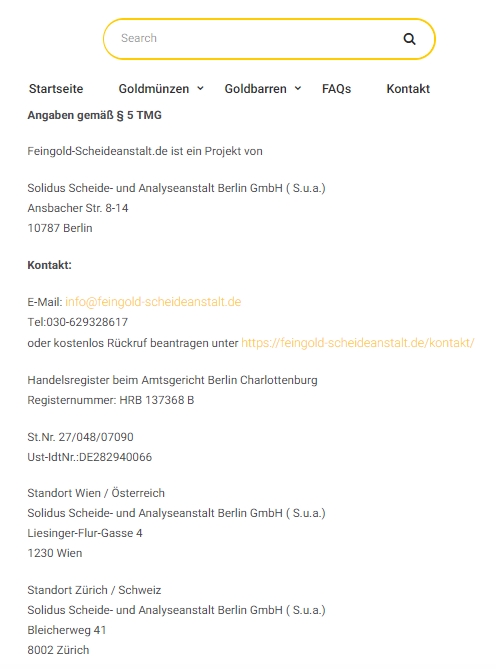 Search

Startseite Goldmünzen Goldbarren FAQs Kontakt

Angaben gemäß § 5 TMG

Feingold-Scheideanstalt.de ist ein Projekt von

Solidus Scheide- und Analyseanstalt Berlin GmbH ( S.u.a.)
Ansbacher Str. 8-14
10787 Berlin

Kontakt:

E-Mail: info@feingold-scheideanstalt.de
Tel:030-629328617
oder kostenlos Rückruf beantragen unter https://feingold-scheideanstalt.de/kontakt/

Handelsregister beim Amtsgericht Berlin Charlottenburg
Registernummer: HRB 137368 B

St.Nr. 27/048/07090
Ust-IdtNr.:DE282940066

Standort Wien / Österreich
Solidus Scheide- und Analyseanstalt Berlin GmbH ( S.u.a.)
Liesinger-Flur-Gasse 4
1230 Wien

Standort Zürich / Schweiz
Solidus Scheide- und Analyseanstalt Berlin GmbH ( S.u.a.)
Bleicherweg 41
8002 Zürich